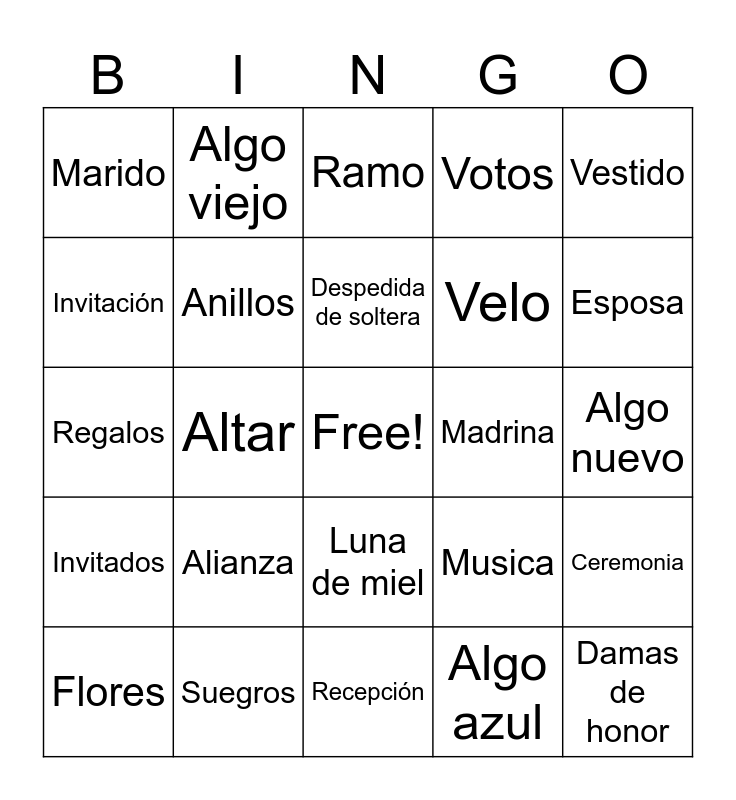 | B | I | N | G | O |
|---|---|---|---|---|
| Marido | Algo viejo | Ramo | Votos | Vestido |
| Invitación | Anillos | Despedida de soltera | Velo | Esposa |
| Regalos | Altar | Free! | Madrina | Algo nuevo |
| Invitados | Alianza | Luna de miel | Musica | Ceremonia |
| Flores | Suegros | Recepción | Algo azul | Damas de honor |